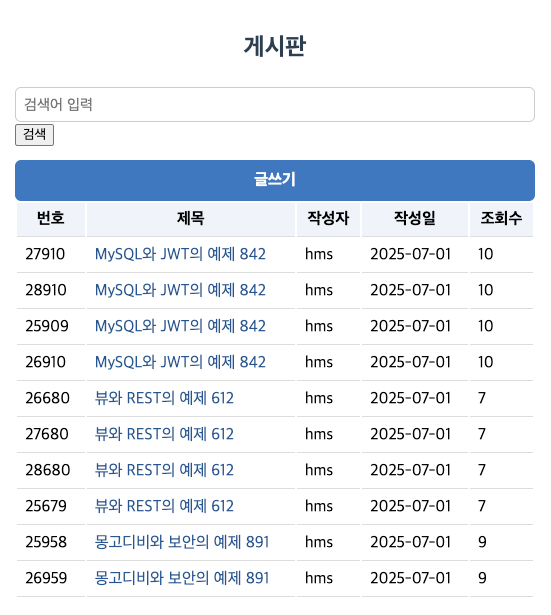 게시판

검색어 입력

검색

글쓰기

| 번호 | 제목 | 작성자 | 작성일 | 조회수 |
|---|---|---|---|---|
| 27910 | MySQL와 JWT의 예제 842 | hms | 2025-07-01 | 10 |
| 28910 | MySQL와 JWT의 예제 842 | hms | 2025-07-01 | 10 |
| 25909 | MySQL와 JWT의 예제 842 | hms | 2025-07-01 | 10 |
| 26910 | MySQL와 JWT의 예제 842 | hms | 2025-07-01 | 10 |
| 26680 | 뷰와 REST의 예제 612 | hms | 2025-07-01 | 7 |
| 27680 | 뷰와 REST의 예제 612 | hms | 2025-07-01 | 7 |
| 28680 | 뷰와 REST의 예제 612 | hms | 2025-07-01 | 7 |
| 25679 | 뷰와 REST의 예제 612 | hms | 2025-07-01 | 7 |
| 25958 | 몽고디비와 보안의 예제 891 | hms | 2025-07-01 | 9 |
| 26959 | 몽고디비와 보안의 예제 891 | hms | 2025-07-01 | 9 |